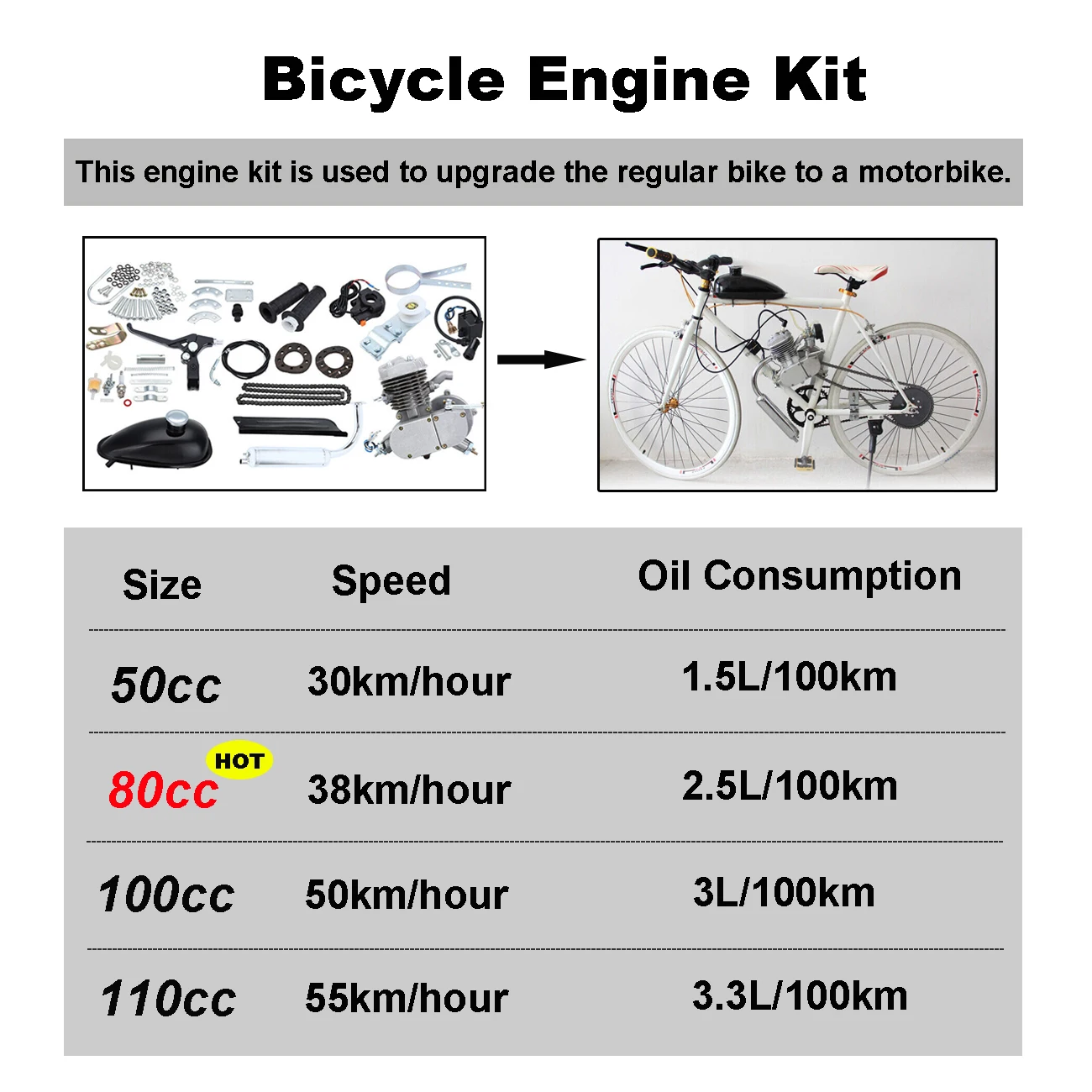 Bicycle Engine Kit

This engine kit is used to upgrade the regular bike to a motorbike.

| Size | Speed | Oil Consumption |
|---|---|---|
| 50cc | 30km/hour | 1.5L/100km |
| 80cc HOT | 38km/hour | 2.5L/100km |
| 100cc | 50km/hour | 3L/100km |
| 110cc | 55km/hour | 3.3L/100km |